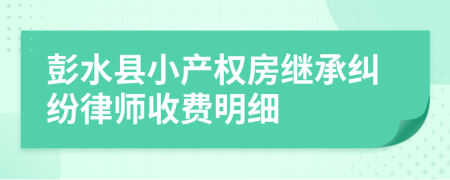 彭水县小产权房继承纠纷律师收费明细